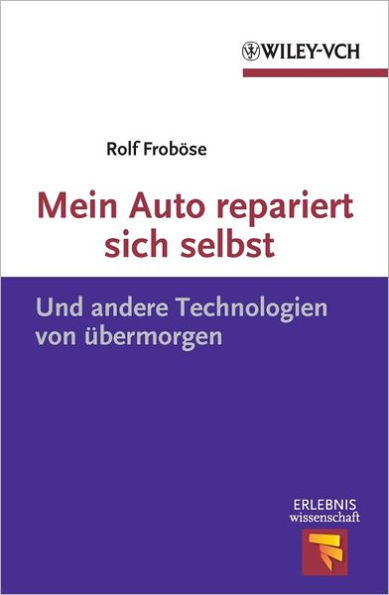 WILEY-VCH

Rolf Froböse

Mein Auto repariert sich selbst

Und andere Technologien von übermorgen

ERLEBNIS
wissenschaft